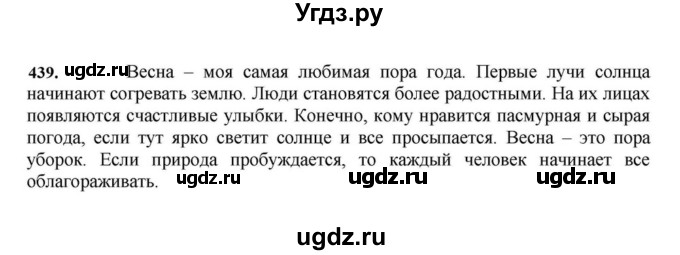 Угдз.ру

439. ugdz.ru Весна – моя самая любимая пора года. Первые лучи солнца начинают согревать землю. Люди становятся более радостными. На их лицах появляются счастливые улыбки. Конечно, кому нравится пасмурная и сырая погода, если тут ярко светит солнце и все просыпается. Весна – это пора уборок. Если природа пробуждается, то каждый человек начинает все облагораживать. ugdz.ru ugdz.ru ugdz.ru

ugdz.ru